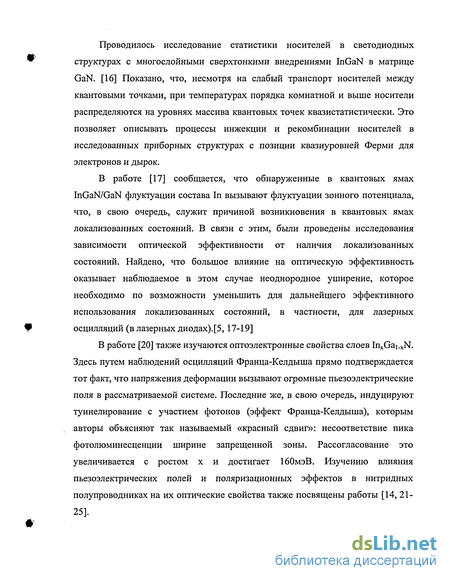 Проводилось исследование статистики носителей в светодиодных структурах с многослойными сверхтонкими внедрениями InGaN в матрице GaN. [16] Показано, что, несмотря на слабый транспорт носителей между квантовыми точками, при температурах порядка комнатной и выше носители распределяются на уровнях массива квантовых точек квазистатистически. Это позволяет описывать процессы инжекции и рекомбинации носителей в исследованных приборных структурах с позиции квазиуровней Ферми для электронов и дырок.

В работе [17] сообщается, что обнаруженные в квантовых ямах InGaN/GaN флуктуации состава In вызывают флуктуации зонного потенциала, что, в свою очередь, служит причиной возникновения в квантовых ямах локализованных состояний. В связи с этим, были проведены исследования зависимости оптической эффективности от наличия локализованных состояний. Найдено, что большое влияние на оптическую эффективность оказывает наблюдаемое в этом случае неоднородное уширение, которое необходимо по возможности уменьшить для дальнейшего эффективного использования локализованных состояний, в частности, для лазерных осцилляций (в лазерных диодах).[5, 17-19]

В работе [20] также изучаются оптоэлектронные свойства слоев $In_xGa_{1-x}N$. Здесь путем наблюдений осцилляций Франца-Келдыша прямо подтверждается тот факт, что напряжения деформации вызывают огромные пьезоэлектрические поля в рассматриваемой системе. Последние же, в свою очередь, индуцируют туннелирование с участием фотонов (эффект Франца-Келдыша), которым авторы объясняют так называемый «красный сдвиг»: несоответствие пика фотолюминесценции ширине запрещенной зоны. Рассогласование это увеличивается с ростом x и достигает 160мэВ. Изучению влияния пьезоэлектрических полей и поляризационных эффектов в нитридных полупроводниках на их оптические свойства также посвящены работы [14, 21-25].

dsLib.net
библиотека диссертаций